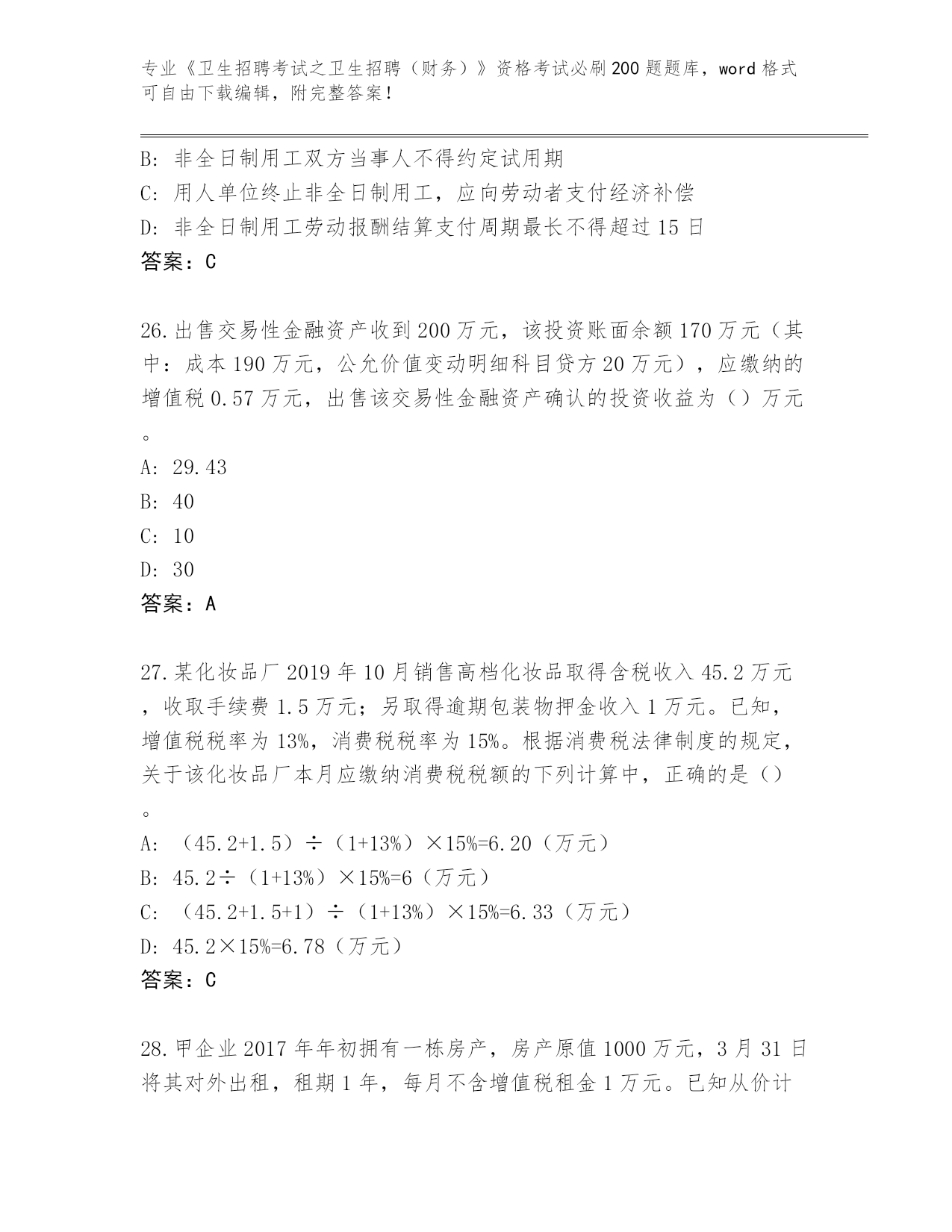 专业《卫生招聘考试之卫生招聘（财务）》资格考试必刷200题题库，word格式可自由下载编辑，附完整答案！

B: 非全日制用工双方当事人不得约定试用期
C: 用人单位终止非全日制用工，应向劳动者支付经济补偿
D: 非全日制用工劳动报酬结算支付周期最长不得超过15日
答案：C

26.出售交易性金融资产收到200万元，该投资账面余额170万元（其中：成本190万元，公允价值变动明细科目贷方20万元），应缴纳的增值税0.57万元，出售该交易性金融资产确认的投资收益为（）万元。
A: 29.43
B: 40
C: 10
D: 30
答案：A

27.某化妆品厂2019年10月销售高档化妆品取得含税收入45.2万元，收取手续费1.5万元；另取得逾期包装物押金收入1万元。已知，增值税税率为13%，消费税税率为15%。根据消费税法律制度的规定，关于该化妆品厂本月应缴纳消费税税额的下列计算中，正确的是（）。
A: （45.2+1.5）÷（1+13%）×15%=6.20（万元）
B: 45.2÷（1+13%）×15%=6（万元）
C: （45.2+1.5+1）÷（1+13%）×15%=6.33（万元）
D: 45.2×15%=6.78（万元）
答案：C

28.甲企业2017年年初拥有一栋房产，房产原值1000万元，3月31日将其对外出租，租期1年，每月不含增值税租金1万元。已知从价计